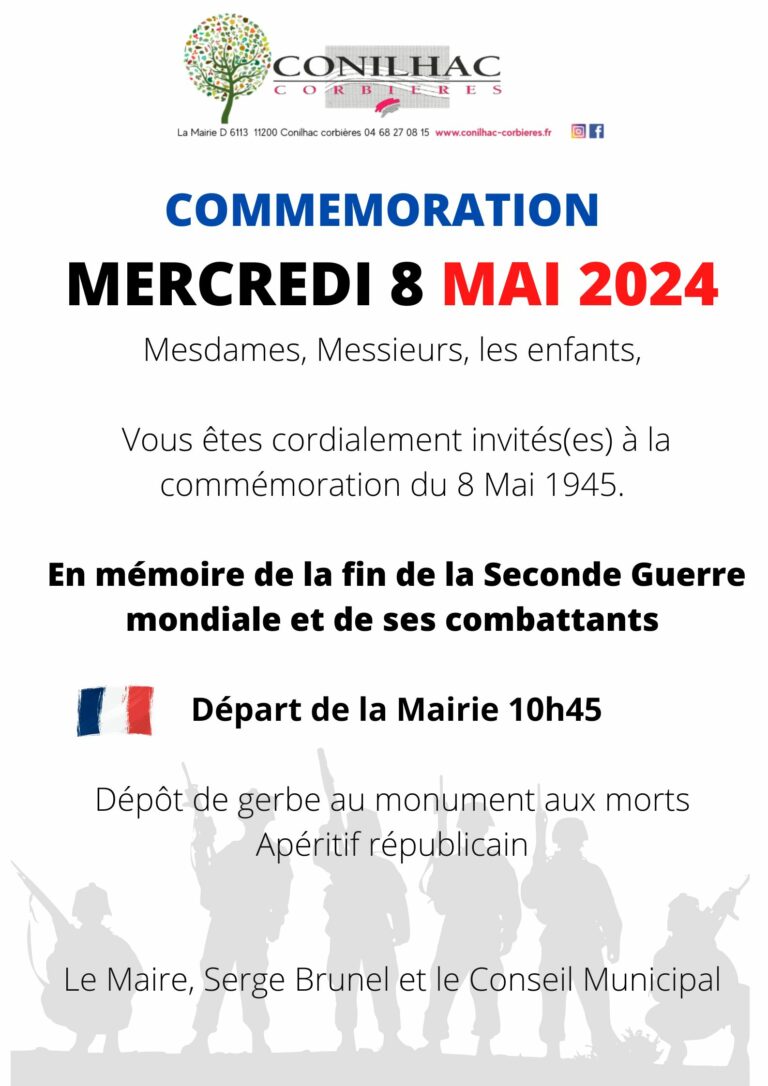 CONILHAC
CORBIERES

La Mairie D 6113 11200 Conilhac corbières 04 68 27 08 15 www.conilhac-corbieres.fr

COMMEMORATION

MERCREDI 8 MAI 2024

Mesdames, Messieurs, les enfants,

Vous êtes cordialement invités(es) à la commémoration du 8 Mai 1945.

En mémoire de la fin de la Seconde Guerre mondiale et de ses combattants

Départ de la Mairie 10h45

Dépôt de gerbe au monument aux morts
Apéritif républicain

Le Maire, Serge Brunel et le Conseil Municipal